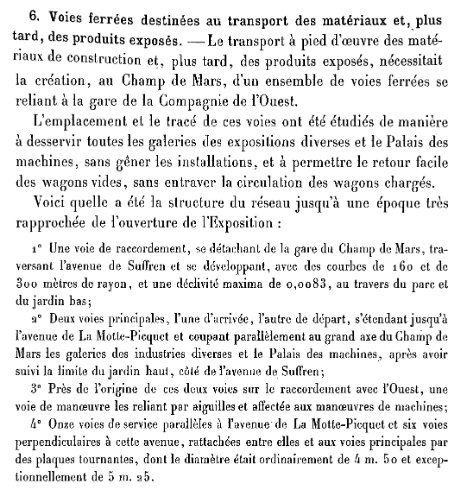 6. Voies ferrées destinées au transport des matériaux et, plus tard, des produits exposés. — Le transport à pied d'œuvre des matériaux de construction et, plus tard, des produits exposés, nécessitait la création, au Champ de Mars, d'un ensemble de voies ferrées se reliant à la gare de la Compagnie de l'Ouest.

L'emplacement et le tracé de ces voies ont été étudiés de manière à desservir toutes les galeries des expositions diverses et le Palais des machines, sans gêner les installations, et à permettre le retour facile des wagons vides, sans entraver la circulation des wagons chargés.

Voici quelle a été la structure du réseau jusqu'à une époque très rapprochée de l'ouverture de l'Exposition :

1° Une voie de raccordement, se détachant de la gare du Champ de Mars, traversant l'avenue de Suffren et se développant, avec des courbes de 160 et de 300 mètres de rayon, et une déclivité maxima de 0,0083, au travers du parc et du jardin bas;

2° Deux voies principales, l'une d'arrivée, l'autre de départ, s'étendant jusqu'à l'avenue de La Motte-Picquet et coupant parallèlement au grand axe du Champ de Mars les galeries des industries diverses et le Palais des machines, après avoir suivi la limite du jardin haut, côté de l'avenue de Suffren;

3° Près de l'origine de ces deux voies sur le raccordement avec l'Ouest, une voie de manœuvre les reliant par aiguilles et affectée aux manœuvres de machines;

4° Onze voies de service parallèles à l'avenue de La Motte-Picquet et six voies perpendiculaires à cette avenue, rattachées entre elles et aux voies principales par des plaques tournantes, dont le diamètre était ordinairement de 4 m. 50 et exceptionnellement de 5 m. 25.